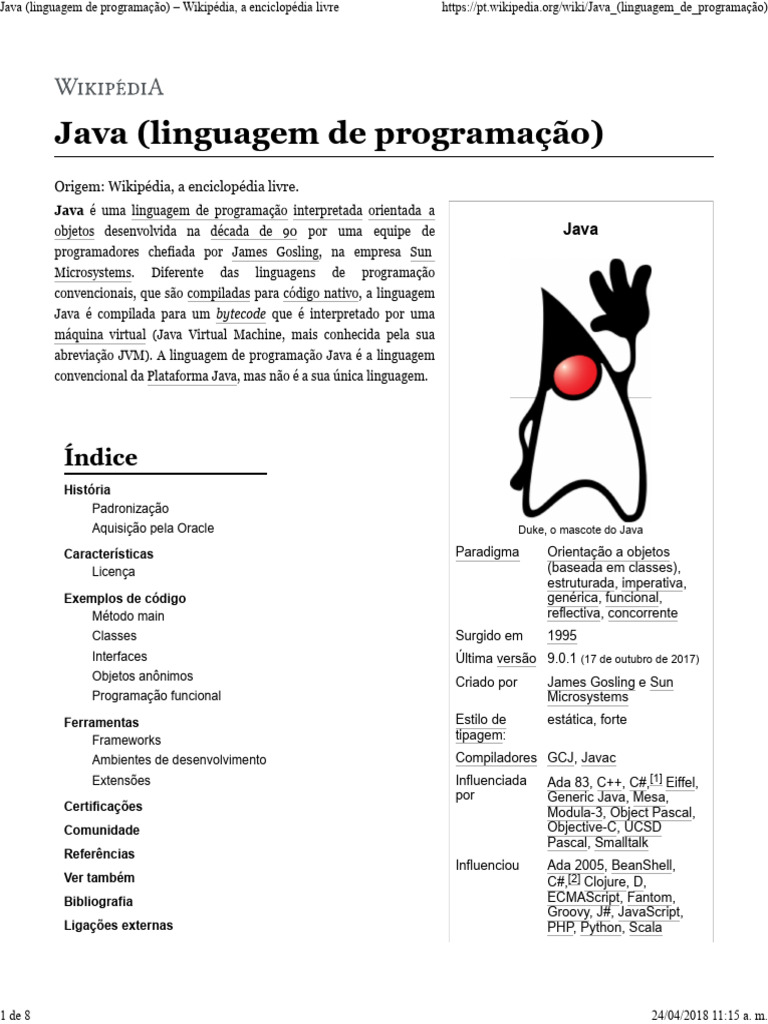 Java (linguagem de programação) – Wikipédia, a enciclopédia livre https://pt.wikipedia.org/wiki/Java_(linguagem_de_programação)

WIKIPÉDIA

Java (linguagem de programação)

Origem: Wikipédia, a enciclopédia livre.

Java é uma linguagem de programação interpretada orientada a objetos desenvolvida na década de 90 por uma equipe de programadores chefiada por James Gosling, na empresa Sun Microsystems. Diferente das linguagens de programação convencionais, que são compiladas para código nativo, a linguagem Java é compilada para um bytecode que é interpretado por uma máquina virtual (Java Virtual Machine, mais conhecida pela sua abreviação JVM). A linguagem de programação Java é a linguagem convencional da Plataforma Java, mas não é a sua única linguagem.

Índice

História
Padronização
Aquisição pela Oracle
Características
Licença
Exemplos de código
Método main
Classes
Interfaces
Objetos anônimos
Programação funcional
Ferramentas
Frameworks
Ambientes de desenvolvimento
Extensões
Certificações
Comunidade
Referências
Ver também
Bibliografia
Ligações externas

Java

Duke, o mascote do Java

| Paradigma | Orientação a objetos (baseada em classes), estruturada, imperativa, genérica, funcional, reflectiva, concorrente |
|---|---|
| Surgido em | 1995 |
| Última versão | 9.0.1 (17 de outubro de 2017) |
| Criado por | James Gosling e Sun Microsystems |
| Estilo de tipagem: | estática, forte |
| Compiladores | GCJ, Javac |
| Influenciada por | Ada 83, C++, C#,[1] Eiffel, Generic Java, Mesa, Modula-3, Object Pascal, Objective-C, UCSD Pascal, Smalltalk |
| Influenciou | Ada 2005, BeanShell, C#,[2] Clojure, D, ECMAScript, Fantom, Groovy, J#, JavaScript, PHP, Python, Scala |

1 de 8 24/04/2018 11:15 a. m.